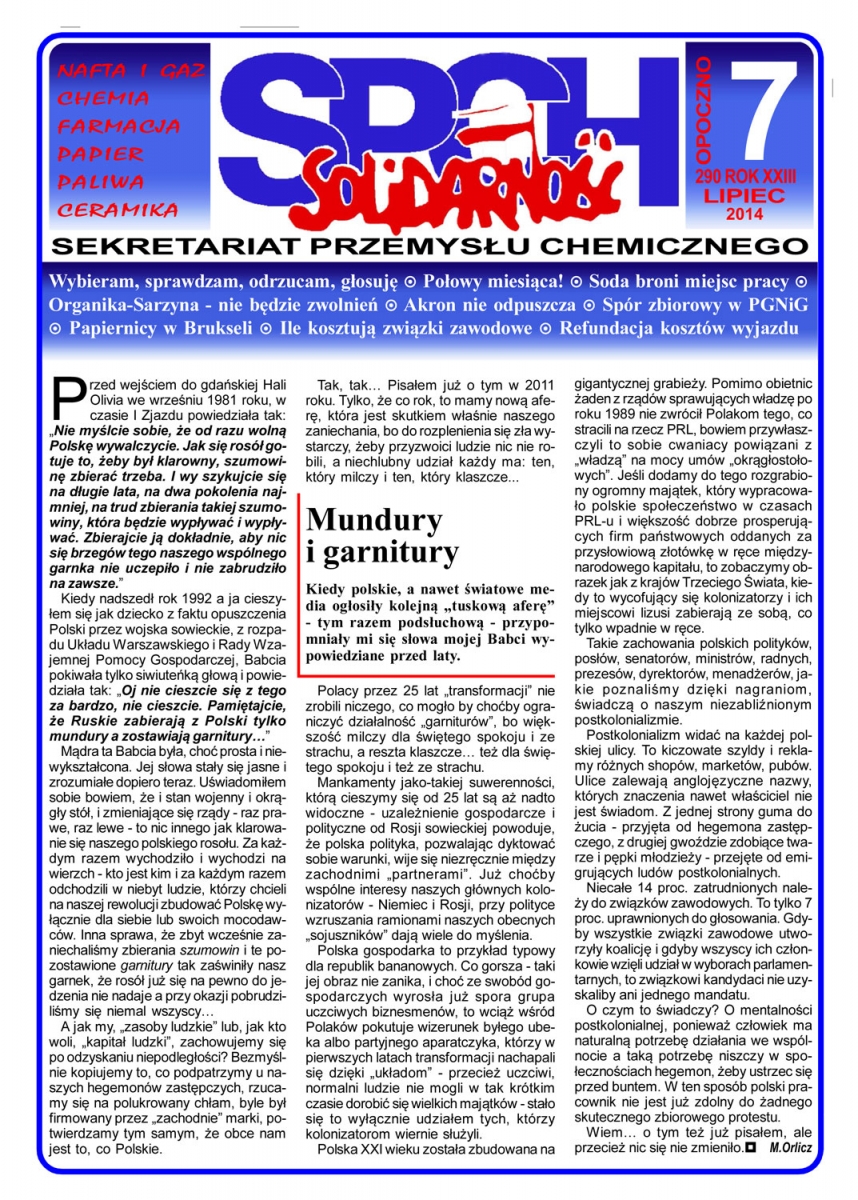 NAFTA I GAZ
CHEMIA
FARMACJA
PAPIER
PALIWA
CERAMIKA

SPCH
SOLIDARNOŚĆ

OPOCZNO
7
290 ROK XXIII
LIPIEC
2014

SEKRETARIAT PRZEMYSŁU CHEMICZNEGO

Wybieram, sprawdzam, odrzucam, głosuję ⊙ Połowy miesiąca! ⊙ Soda broni miejsc pracy ⊙ Organika-Sarzyna - nie będzie zwolnień ⊙ Akron nie odpuszcza ⊙ Spór zbiorowy w PGNiG ⊙ Papiernicy w Brukseli ⊙ Ile kosztują związki zawodowe ⊙ Refundacja kosztów wyjazdu

Przed wejściem do gdańskiej Hali Olivia we wrześniu 1981 roku, w czasie I Zjazdu powiedziała tak: „Nie myślcie sobie, że od razu wolną Polskę wywalczycie. Jak się rosół gotuje to, żeby był klarowny, szumowinę zbierać trzeba. I wy szykujcie się na długie lata, na dwa pokolenia najmniej, na trud zbierania takiej szumowiny, która będzie wypływać i wypływać. Zbierajcie ją dokładnie, aby nic się brzegów tego naszego wspólnego garnka nie uczepiło i nie zabrudziło na zawsze."

Kiedy nadszedł rok 1992 a ja cieszyłem się jak dziecko z faktu opuszczenia Polski przez wojska sowieckie, z rozpadu Układu Warszawskiego i Rady Wzajemnej Pomocy Gospodarczej, Babcia pokiwała tylko siwiuteńką głową i powiedziała tak: „Oj nie cieszcie się z tego za bardzo, nie cieszcie. Pamiętajcie, że Ruskie zabierają z Polski tylko mundury a zostawiają garnitury…"

Mądra ta Babcia była, choć prosta i niewykształcona. Jej słowa stały się jasne i zrozumiałe dopiero teraz. Uświadomiłem sobie bowiem, że i stan wojenny i okrągły stół, i zmieniające się rządy - raz prawe, raz lewe - to nic innego jak klarowanie się naszego polskiego rosołu. Za każdym razem wychodziło i wychodzi na wierzch - kto jest kim i za każdym razem odchodzili w niebyt ludzie, którzy chcieli na naszej rewolucji zbudować Polskę wyłącznie dla siebie lub swoich mocodawców. Inna sprawa, że zbyt wcześnie zaniechaliśmy zbierania szumowin i te pozostawione garnitury tak zaświniły nasz garnek, że rosół już się na pewno do jedzenia nie nadaje a przy okazji pobrudziliśmy się niemal wszyscy…

A jak my, „zasoby ludzkie" lub, jak kto woli, „kapitał ludzki", zachowujemy się po odzyskaniu niepodległości? Bezmyślnie kopiujemy to, co podpatrzymy u naszych hegemonów zastępczych, rzucamy się na polukrowany chłam, byle był firmowany przez „zachodnie" marki, potwierdzamy tym samym, że obce nam jest to, co Polskie.

Tak, tak… Pisałem już o tym w 2011 roku. Tylko, że co rok, to mamy nową aferę, która jest skutkiem właśnie naszego zaniechania, bo do rozplenienia się zła wystarczy, żeby przyzwoici ludzie nic nie robili, a niechlubny udział każdy ma: ten, który milczy i ten, który klaszcze...

Mundury i garnitury

Kiedy polskie, a nawet światowe media ogłosiły kolejną „tuskową aferę" - tym razem podsłuchową - przypomniały mi się słowa mojej Babci wypowiedziane przed laty.

Polacy przez 25 lat „transformacji" nie zrobili niczego, co mogło by choćby ograniczyć działalność „garniturów", bo większość milczy dla świętego spokoju i ze strachu, a reszta klaszcze… też dla świętego spokoju i też ze strachu.

Mankamenty jako-takiej suwerenności, którą cieszymy się od 25 lat są aż nadto widoczne - uzależnienie gospodarcze i polityczne od Rosji sowieckiej powoduje, że polska polityka, pozwalając dyktować sobie warunki, wije się niezręcznie między zachodnimi „partnerami". Już choćby wspólne interesy naszych głównych kolonizatorów - Niemiec i Rosji, przy polityce wzruszania ramionami naszych obecnych „sojuszników" dają wiele do myślenia.

Polska gospodarka to przykład typowy dla republik bananowych. Co gorsza - taki jej obraz nie zanika, i choć ze swobód gospodarczych wyrosła już spora grupa uczciwych biznesmenów, to wciąż wśród Polaków pokutuje wizerunek byłego ubeka albo partyjnego aparatczyka, którzy w pierwszych latach transformacji nachapali się dzięki „układom" - przecież uczciwi, normalni ludzie nie mogli w tak krótkim czasie dorobić się wielkich majątków - stało się to wyłącznie udziałem tych, którzy kolonizatorom wiernie służyli.

Polska XXI wieku została zbudowana na gigantycznej grabieży. Pomimo obietnic żaden z rządów sprawujących władzę po roku 1989 nie zwrócił Polakom tego, co stracili na rzecz PRL, bowiem przywłaszczyli to sobie cwaniacy powiązani z „władzą" na mocy umów „okrągłostołowych". Jeśli dodamy do tego rozgrabiony ogromny majątek, który wypracowało polskie społeczeństwo w czasach PRL-u i większość dobrze prosperujących firm państwowych oddanych za przysłowiową złotówkę w ręce międzynarodowego kapitału, to zobaczymy obrazek jak z krajów Trzeciego Świata, kiedy to wycofujący się kolonizatorzy i ich miejscowi lizusi zabierają ze sobą, co tylko wpadnie w ręce.

Takie zachowania polskich polityków, posłów, senatorów, ministrów, radnych, prezesów, dyrektorów, menadżerów, jakie poznaliśmy dzięki nagraniom, świadczą o naszym niezabliźnionym postkolonializmie.

Postkolonializm widać na każdej polskiej ulicy. To kiczowate szyldy i reklamy różnych shopów, marketów, pubów. Ulice zalewają anglojęzyczne nazwy, których znaczenia nawet właściciel nie jest świadom. Z jednej strony guma do żucia - przyjęta od hegemona zastępczego, z drugiej gwoździe zdobiące twarze i pępki młodzieży - przejęte od emigrujących ludów postkolonialnych.

Niecałe 14 proc. zatrudnionych należy do związków zawodowych. To tylko 7 proc. uprawnionych do głosowania. Gdyby wszystkie związki zawodowe utworzyły koalicję i gdyby wszyscy ich członkowie wzięli udział w wyborach parlamentarnych, to związkowi kandydaci nie uzyskaliby ani jednego mandatu.

O czym to świadczy? O mentalności postkolonialnej, ponieważ człowiek ma naturalną potrzebę działania we wspólnocie a taką potrzebę niszczy w społecznościach hegemon, żeby ustrzec się przed buntem. W ten sposób polski pracownik nie jest już zdolny do żadnego skutecznego zbiorowego protestu.

Wiem… o tym też już pisałem, ale przecież nic się nie zmieniło. M.Orlicz